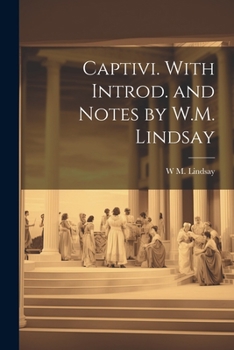 Captivi. With Introd. and Notes by W.M. Lindsay

W M. Lindsay